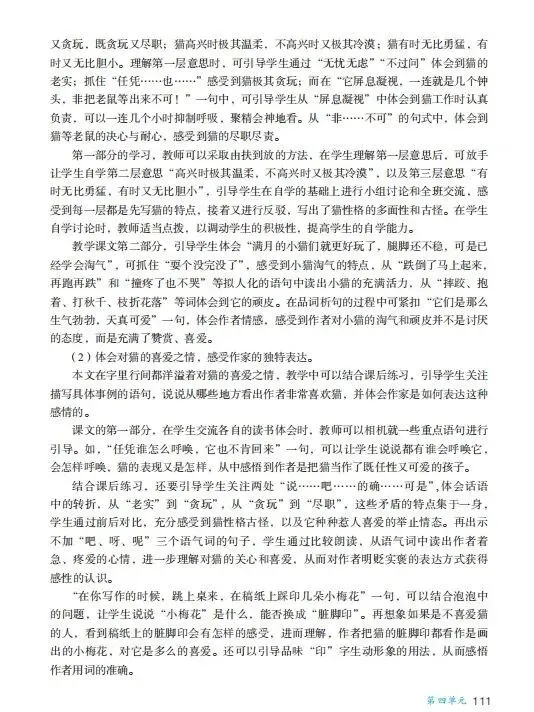 又贪玩，既贪玩又尽职；猫高兴时极其温柔，不高兴时又极其冷漠；猫有时无比勇猛，有时又无比胆小。理解第一层意思时，可引导学生通过“无忧无虑”“不过问”体会到猫的老实；抓住“任凭……也……”感受到猫极其贪玩；而在“它屏息凝视，一连就是几个钟头，非把老鼠等出来不可！”一句中，可引导学生从“屏息凝视”中体会到猫工作时认真负责，可以一连几个小时抑制呼吸，聚精会神地看。从“非……不可”的句式中，体会到猫等老鼠的决心与耐心，感受到猫的尽职尽责。

第一部分的学习，教师可以采取由扶到放的方法，在学生理解第一层意思后，可放手让学生自学第二层意思“高兴时极其温柔，不高兴时又极其冷漠”，以及第三层意思“有时无比勇猛，有时又无比胆小”，引导学生在自学的基础上进行小组讨论和全班交流，感受到每一层都是先写猫的特点，接着又进行反驳，写出了猫性格的多面性和古怪。在学生自学讨论时，教师适当点拨，以调动学生的积极性，提高学生的自学能力。

教学课文第二部分，引导学生体会“满月的小猫们就更好玩了，腿脚还不稳，可是已经学会淘气”，可抓住“要个没完没了”，感受到小猫淘气的特点，从“跌倒了马上起来，再跑再跌”和“撞疼了也不哭”等拟人化的语句中读出小猫的充满活力，从“摔跤、抱着、打秋千、枝折花落”等词体会到它的顽皮。在品词析句的过程中可紧扣“它们是那么生气勃勃，天真可爱”一句，体会作者情感，感受到作者对小猫的淘气和顽皮并不是讨厌的态度，而是充满了赞赏、喜爱。

（2）体会对猫的喜爱之情，感受作家的独特表达。

本文在字里行间都洋溢着对猫的喜爱之情，教学中可以结合课后练习，引导学生关注描写具体事例的语句，说说从哪些地方看出作者非常喜欢猫，并体会作家是如何表达这种感情的。

课文的第一部分，在学生交流各自的读书体会时，教师可以相机就一些重点语句进行引导。如，“任凭谁怎么呼唤，它也不肯回来”一句，可以让学生说说都有谁会呼唤它，会怎样呼唤，猫的表现又是怎样，从中感悟到作者是把猫当作了既任性又可爱的孩子。

结合课后练习，还要引导学生关注两处“说……吧……的确……可是”，体会话语中的转折，从“老实”到“贪玩”，从“贪玩”到“尽职”，这些矛盾的特点集于一身，学生通过前后对比，充分感受到猫性格古怪，以及它种种惹人喜爱的举止情态。再出示不加“吧、呀、呢”三个语气词的句子，学生通过比较朗读，从语气词中读出作者着急、疼爱的心情，进一步理解对猫的关心和喜爱，从而对作者明贬实褒的表达方式获得感性的认识。

“在你写作的时候，跳上桌来，在稿纸上踩印几朵小梅花”一句，可以结合泡泡中的问题，让学生说说“小梅花”是什么，能否换成“脏脚印”。再想象如果是不喜爱猫的人，看到稿纸上的脏脚印会有怎样的感受，进而理解，作者把猫的脏脚印都看作是画出的小梅花，对它是多么的喜爱。还可以引导品味“印”字生动形象的用法，从而感悟作者用词的准确。

第四单元 111